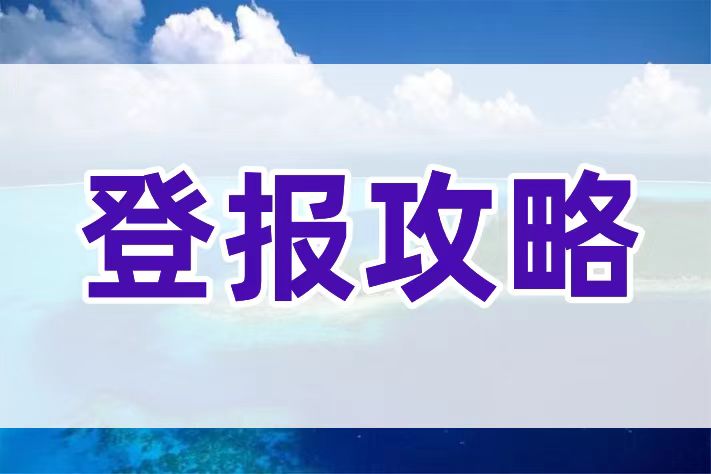 登报攻略